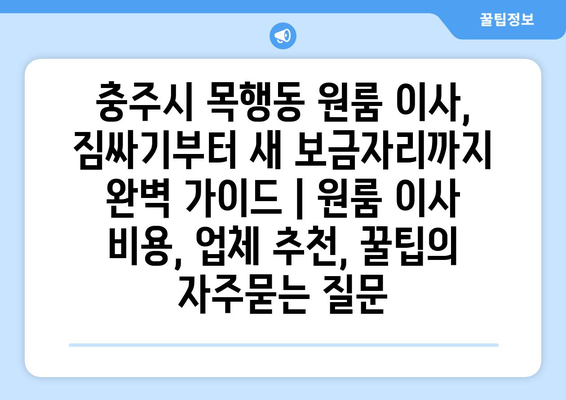 꿀팁정보

충주시 목행동 원룸 이사, 짐싸기부터 새 보금자리까지 완벽 가이드 | 원룸 이사 비용, 업체 추천, 꿀팁의 자주묻는 질문